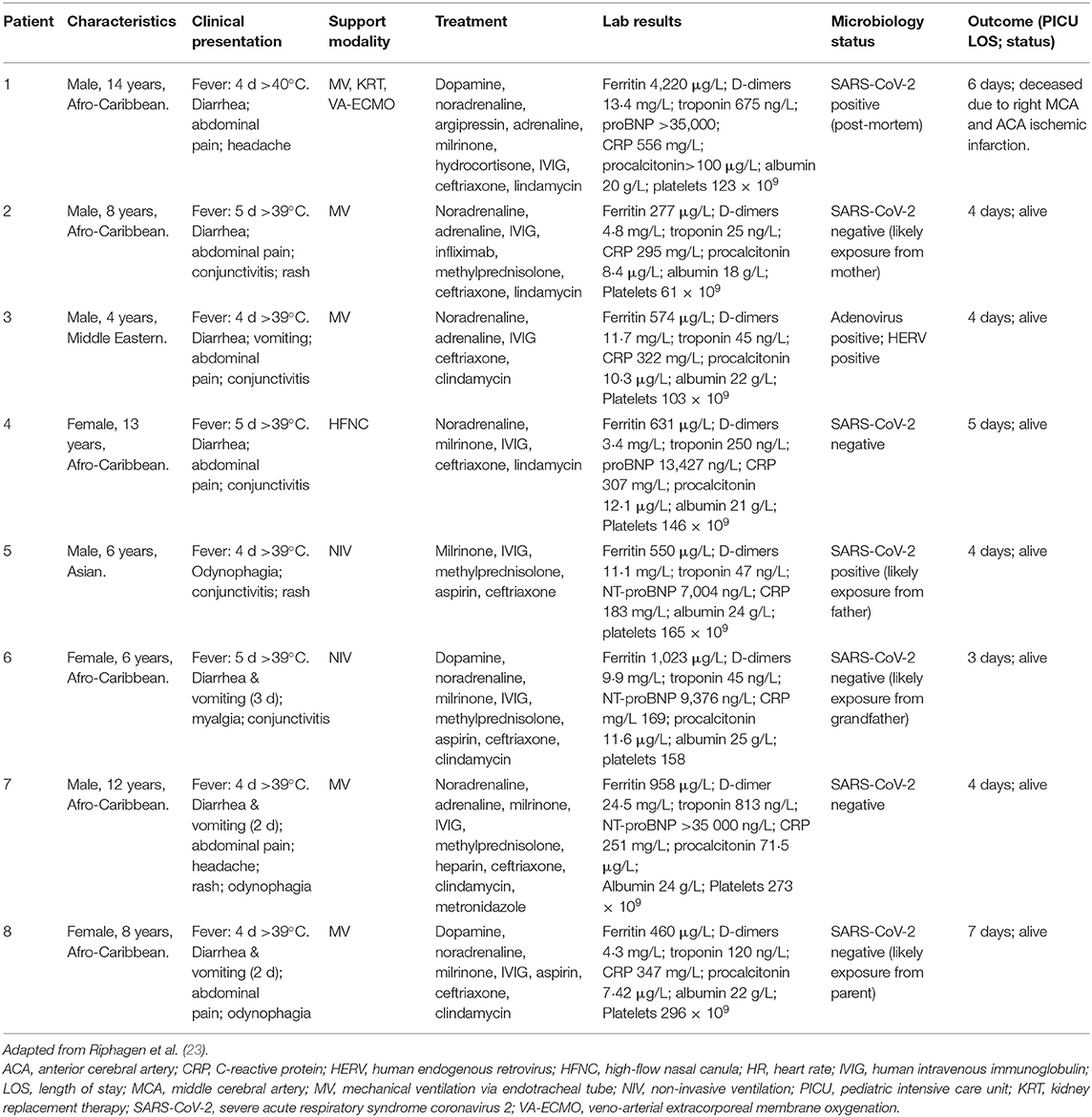 | Patient | Characteristics | Clinical presentation | Support modality | Treatment | Lab results | Microbiology status | Outcome (PICU LOS; status) |
|---|---|---|---|---|---|---|---|
| 1 | Male, 14 years, Afro-Caribbean. | Fever: 4 d >40°C. Diarrhea; abdominal pain; headache | MV, KRT, VA-ECMO | Dopamine, noradrenaline, argipressin, adrenaline, milrinone, hydrocortisone, IVIG, ceftriaxone, lindamycin | Ferritin 4,220 μg/L; D-dimers 13·4 mg/L; troponin 675 ng/L; proBNP >35,000; CRP 556 mg/L; procalcitonin>100 μg/L; albumin 20 g/L; platelets 123 × $10^9$ | SARS-CoV-2 positive (post-mortem) | 6 days; deceased due to right MCA and ACA ischemic infarction. |
| 2 | Male, 8 years, Afro-Caribbean. | Fever: 5 d >39°C. Diarrhea; abdominal pain; conjunctivitis; rash | MV | Noradrenaline, adrenaline, IVIG, infliximab, methylprednisolone, ceftriaxone, lindamycin | Ferritin 277 μg/L; D-dimers 4·8 mg/L; troponin 25 ng/L; CRP 295 mg/L; procalcitonin 8·4 μg/L; albumin 18 g/L; Platelets 61 × $10^9$ | SARS-CoV-2 negative (likely exposure from mother) | 4 days; alive |
| 3 | Male, 4 years, Middle Eastern. | Fever: 4 d >39°C. Diarrhea; vomiting; abdominal pain; conjunctivitis | MV | Noradrenaline, adrenaline, IVIG ceftriaxone, clindamycin | Ferritin 574 μg/L; D-dimers 11·7 mg/L; troponin 45 ng/L; CRP 322 mg/L; procalcitonin 10·3 μg/L; albumin 22 g/L; Platelets 103 × $10^9$ | Adenovirus positive; HERV positive | 4 days; alive |
| 4 | Female, 13 years, Afro-Caribbean. | Fever: 5 d >39°C. Diarrhea; abdominal pain; conjunctivitis | HFNC | Noradrenaline, milrinone, IVIG, ceftriaxone, lindamycin | Ferritin 631 μg/L; D-dimers 3·4 mg/L; troponin 250 ng/L; proBNP 13,427 ng/L; CRP 307 mg/L; procalcitonin 12·1 μg/L; albumin 21 g/L; Platelets 146 × $10^9$ | SARS-CoV-2 negative | 5 days; alive |
| 5 | Male, 6 years, Asian. | Fever: 4 d >39°C. Odynophagia; conjunctivitis; rash | NIV | Milrinone, IVIG, methylprednisolone, aspirin, ceftriaxone | Ferritin 550 μg/L; D-dimers 11·1 mg/L; troponin 47 ng/L; NT-proBNP 7,004 ng/L; CRP 183 mg/L; albumin 24 g/L; platelets 165 × $10^9$ | SARS-CoV-2 positive (likely exposure from father) | 4 days; alive |
| 6 | Female, 6 years, Afro-Caribbean. | Fever: 5 d >39°C. Diarrhea & vomiting (3 d); myalgia; conjunctivitis | NIV | Dopamine, noradrenaline, milrinone, IVIG, methylprednisolone, aspirin, ceftriaxone, clindamycin | Ferritin 1,023 μg/L; D-dimers 9·9 mg/L; troponin 45 ng/L; NT-proBNP 9,376 ng/L; CRP mg/L 169; procalcitonin 11·6 μg/L; albumin 25 g/L; platelets 158 | SARS-CoV-2 negative (likely exposure from grandfather) | 3 days; alive |
| 7 | Male, 12 years, Afro-Caribbean. | Fever: 4 d >39°C. Diarrhea & vomiting (2 d); abdominal pain; headache; rash; odynophagia | MV | Noradrenaline, adrenaline, milrinone, IVIG, methylprednisolone, heparin, ceftriaxone, clindamycin, metronidazole | Ferritin 958 μg/L; D-dimer 24·5 mg/L; troponin 813 ng/L; NT-proBNP >35 000 ng/L; CRP 251 mg/L; procalcitonin 71·5 μg/L; Albumin 24 g/L; Platelets 273 × $10^9$ | SARS-CoV-2 negative | 4 days; alive |
| 8 | Female, 8 years, Afro-Caribbean. | Fever: 4 d >39°C. Diarrhea & vomiting (2 d); abdominal pain; odynophagia | MV | Dopamine, noradrenaline, milrinone, IVIG, aspirin, ceftriaxone, clindamycin | Ferritin 460 μg/L; D-dimers 4·3 mg/L; troponin 120 ng/L; CRP 347 mg/L; procalcitonin 7·42 μg/L; albumin 22 g/L; Platelets 296 × $10^9$ | SARS-CoV-2 negative (likely exposure from parent) | 7 days; alive |

Adapted from Riphagen et al. (23).

ACA, anterior cerebral artery; CRP, C-reactive protein; HERV, human endogenous retrovirus; HFNC, high-flow nasal canula; HR, heart rate; IVIG, human intravenous immunoglobulin; LOS, length of stay; MCA, middle cerebral artery; MV, mechanical ventilation via endotracheal tube; NIV, non-invasive ventilation; PICU, pediatric intensive care unit; KRT, kidney replacement therapy; SARS-CoV-2, severe acute respiratory syndrome coronavirus 2; VA-ECMO, veno-arterial extracorporeal membrane oxygenation.